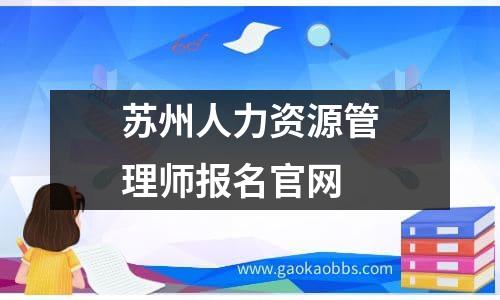 苏州人力资源管理师报名官网

www.gaokaobbs.com